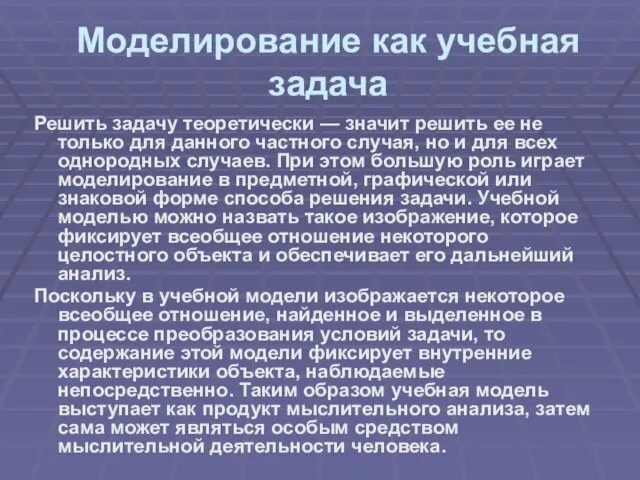 Моделирование как учебная задача

Решить задачу теоретически — значит решить ее не только для данного частного случая, но и для всех однородных случаев. При этом большую роль играет моделирование в предметной, графической или знаковой форме способа решения задачи. Учебной моделью можно назвать такое изображение, которое фиксирует всеобщее отношение некоторого целостного объекта и обеспечивает его дальнейший анализ.

Поскольку в учебной модели изображается некоторое всеобщее отношение, найденное и выделенное в процессе преобразования условий задачи, то содержание этой модели фиксирует внутренние характеристики объекта, наблюдаемые непосредственно. Таким образом учебная модель выступает как продукт мыслительного анализа, затем сама может являться особым средством мыслительной деятельности человека.